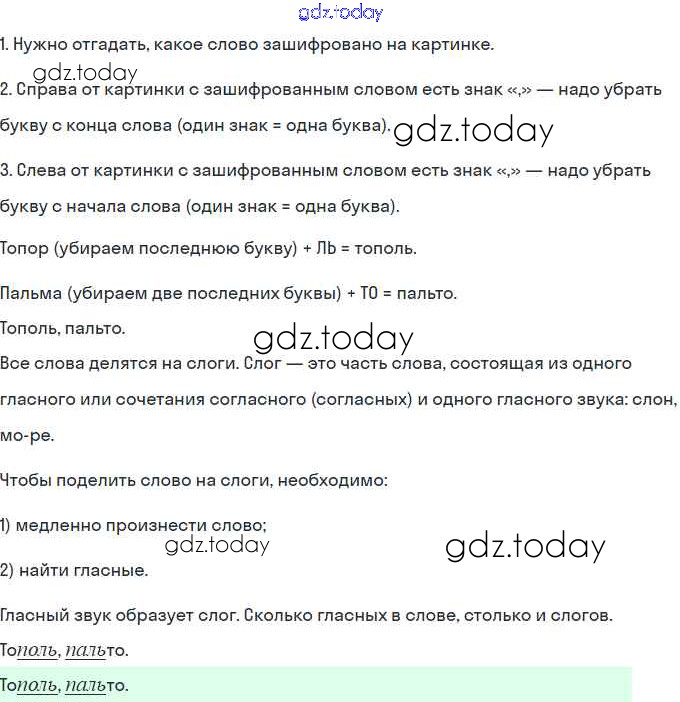 gdz.today

1. Нужно отгадать, какое слово зашифровано на картинке.

gdz.today

2. Справа от картинки с зашифрованным словом есть знак «,» — надо убрать букву с конца слова (один знак = одна буква).

gdz.today

3. Слева от картинки с зашифрованным словом есть знак «,» — надо убрать букву с начала слова (один знак = одна буква).

Топор (убираем последнюю букву) + ЛЬ = тополь.

Пальма (убираем две последних буквы) + ТО = пальто.

Тополь, пальто.

gdz.today

Все слова делятся на слоги. Слог — это часть слова, состоящая из одного гласного или сочетания согласного (согласных) и одного гласного звука: слон, мо-ре.

Чтобы поделить слово на слоги, необходимо:

1) медленно произнести слово;

gdz.today

gdz.today

2) найти гласные.

Гласный звук образует слог. Сколько гласных в слове, столько и слогов.

Тополь, пальто.

Тополь, пальто.